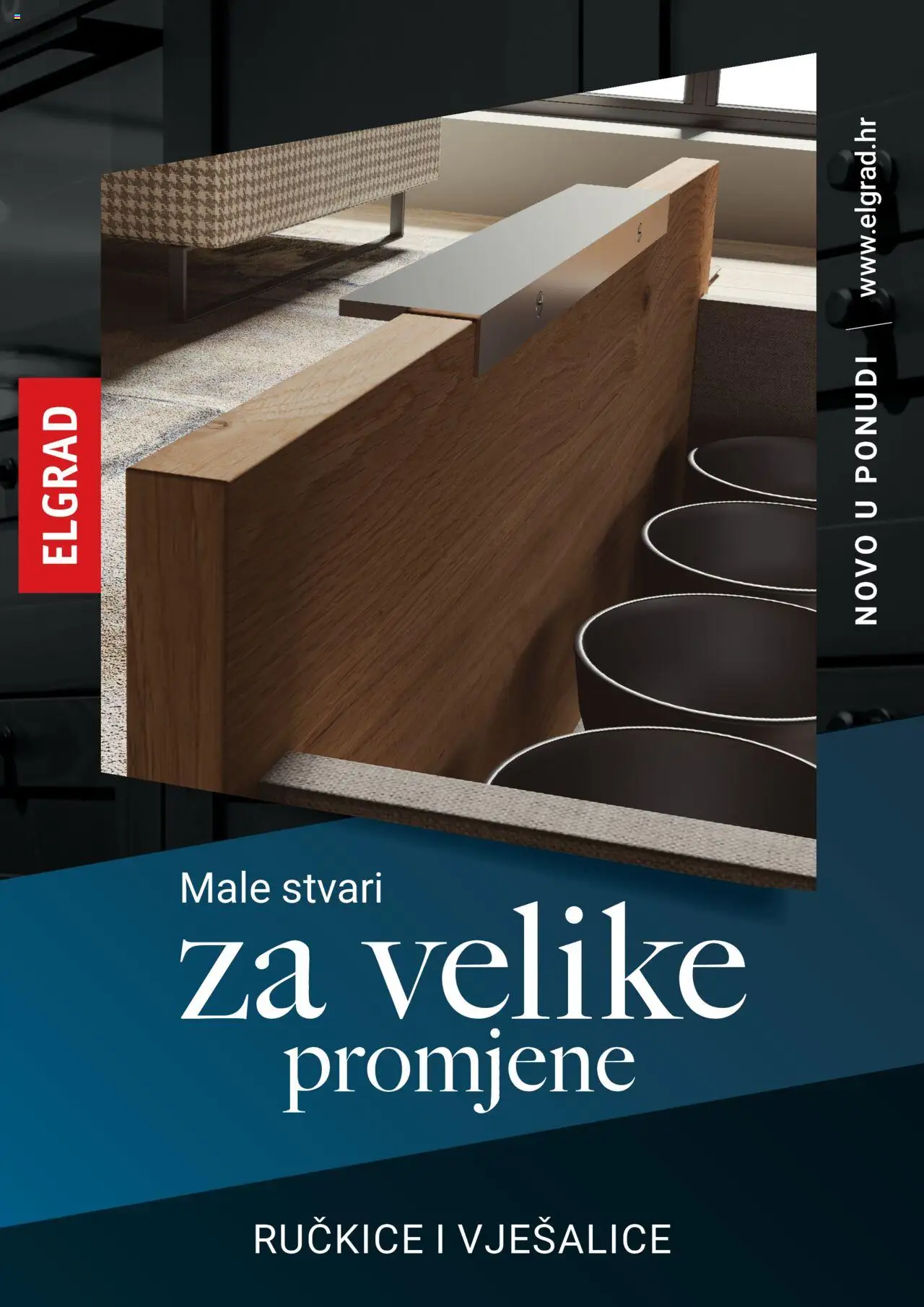 ELGRAD

NOVO U PONUDI | www.elgrad.hr

Male stvari
za velike
promjene

RUČKICE I VJEŠALICE